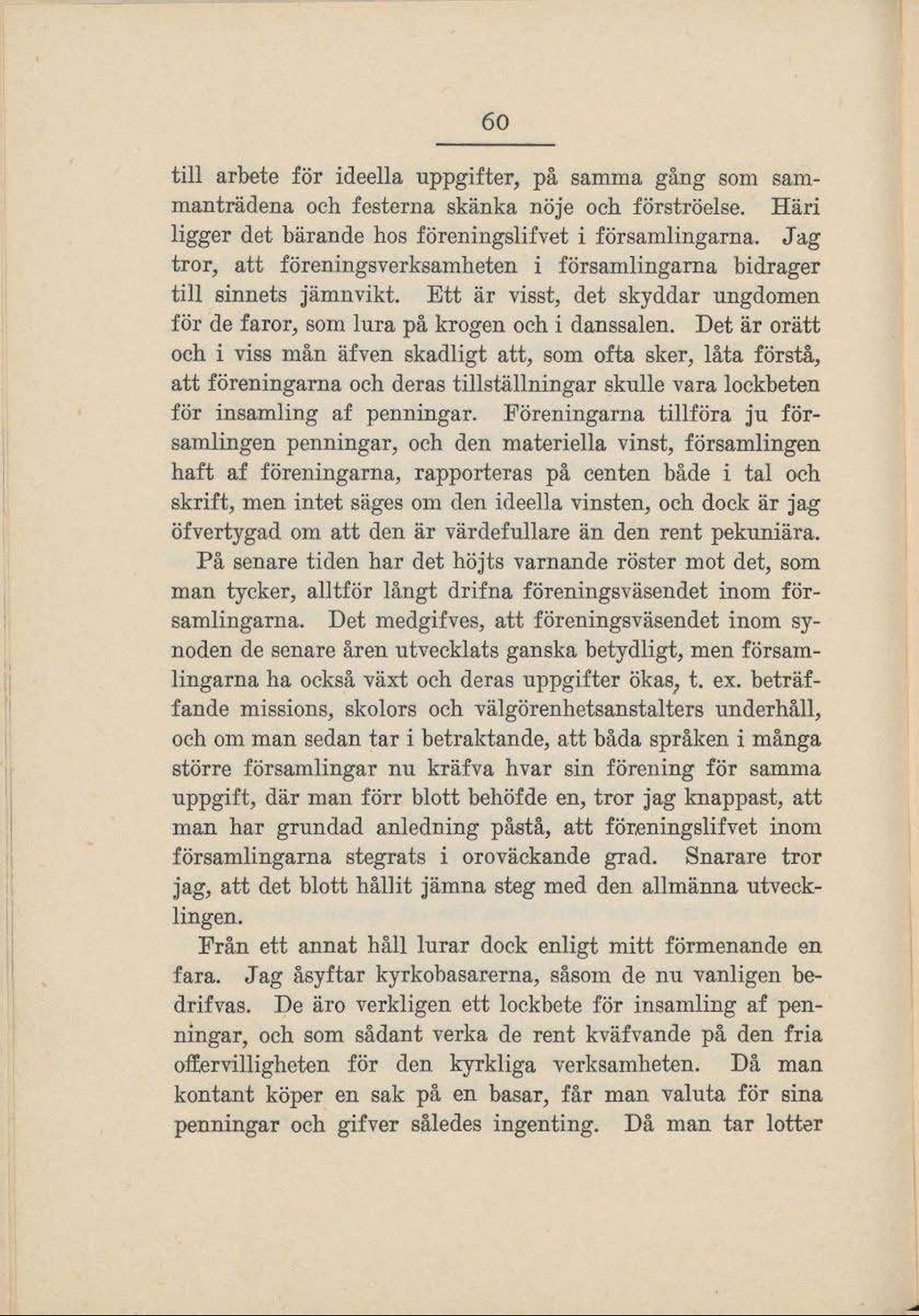 60

till arbete för ideella uppgifter, på samma gång som sammanträdena och festerna skänka nöje och förströelse. Häri ligger det bärande hos föreningslifvet i församlingarna. Jag tror, att föreningsverksamheten i församlingarna bidrager till sinnets jämnvikt. Ett är visst, det skyddar ungdomen för de faror, som lura på krogen och i danssalen. Det är orätt och i viss mån äfven skadligt att, som ofta sker, låta förstå, att föreningarna och deras tillställningar skulle vara lockbeten för insamling af penningar. Föreningarna tillföra ju församlingen penningar, och den materiella vinst, församlingen haft af föreningarna, rapporteras på centen både i tal och skrift, men intet säges om den ideella vinsten, och dock är jag öfvertygad om att den är värdefullare än den rent pekuniära.

På senare tiden har det höjts varnande röster mot det, som man tycker, alltför långt drifna föreningsväsendet inom församlingarna. Det medgifves, att föreningsväsendet inom synoden de senare åren utvecklats ganska betydligt, men församlingarna ha också växt och deras uppgifter ökas, t. ex. beträffande missions, skolors och välgörenhetsanstalters underhåll, och om man sedan tar i betraktande, att båda språken i många större församlingar nu kräfva hvar sin förening för samma uppgift, där man förr blott behöfde en, tror jag knappast, att man har grundad anledning påstå, att föreningslifvet inom församlingarna stegrats i oroväckande grad. Snarare tror jag, att det blott hållit jämna steg med den allmänna utvecklingen.

Från ett annat håll lurar dock enligt mitt förmenande en fara. Jag åsyftar kyrkobasarerna, såsom de nu vanligen bedrifvas. De äro verkligen ett lockbete för insamling af penningar, och som sådant verka de rent kväfvande på den fria offervilligheten för den kyrkliga verksamheten. Då man kontant köper en sak på en basar, får man valuta för sina penningar och gifver således ingenting. Då man tar lotter